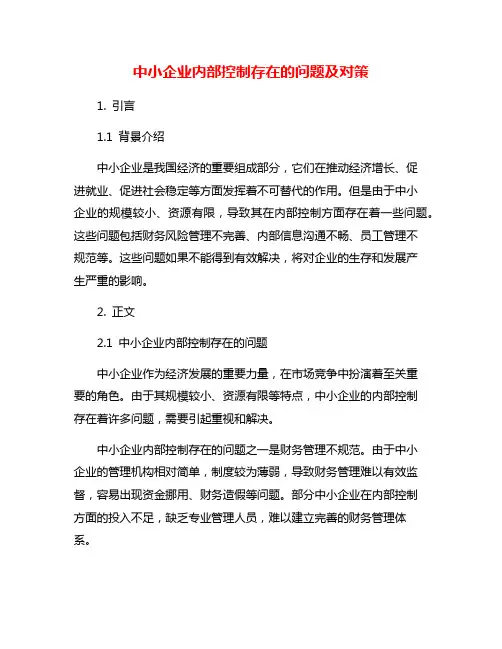 中小企业内部控制存在的问题及对策

1. 引言

1.1 背景介绍

中小企业是我国经济的重要组成部分，它们在推动经济增长、促进就业、促进社会稳定等方面发挥着不可替代的作用。但是由于中小企业的规模较小、资源有限，导致其在内部控制方面存在着一些问题。这些问题包括财务风险管理不完善、内部信息沟通不畅、员工管理不规范等。这些问题如果不能得到有效解决，将对企业的生存和发展产生严重的影响。

2. 正文

2.1 中小企业内部控制存在的问题

中小企业作为经济发展的重要力量，在市场竞争中扮演着至关重要的角色。由于其规模较小、资源有限等特点，中小企业的内部控制存在着许多问题，需要引起重视和解决。

中小企业内部控制存在的问题之一是财务管理不规范。由于中小企业的管理机构相对简单，制度较为薄弱，导致财务管理难以有效监督，容易出现资金挪用、财务造假等问题。部分中小企业在内部控制方面的投入不足，缺乏专业管理人员，难以建立完善的财务管理体系。